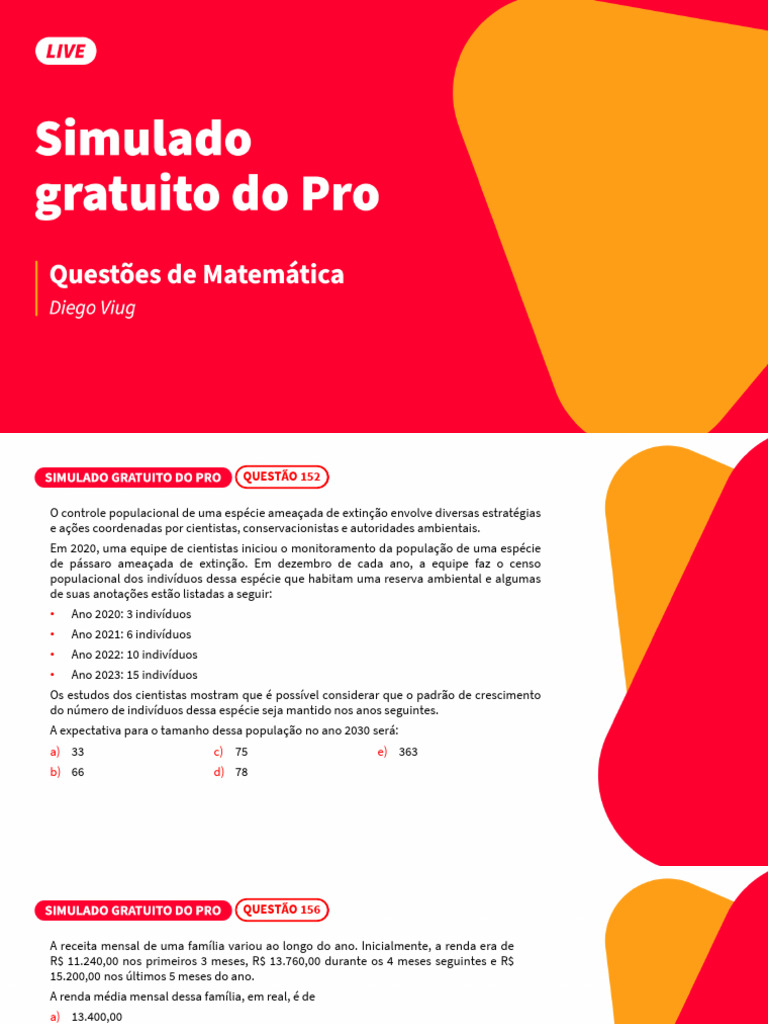 LIVE

Simulado gratuito do Pro

Questões de Matemática
Diego Viug

SIMULADO GRATUITO DO PRO QUESTÃO 152

O controle populacional de uma espécie ameaçada de extinção envolve diversas estratégias e ações coordenadas por cientistas, conservacionistas e autoridades ambientais.

Em 2020, uma equipe de cientistas iniciou o monitoramento da população de uma espécie de pássaro ameaçada de extinção. Em dezembro de cada ano, a equipe faz o censo populacional dos indivíduos dessa espécie que habitam uma reserva ambiental e algumas de suas anotações estão listadas a seguir:

• Ano 2020: 3 indivíduos
• Ano 2021: 6 indivíduos
• Ano 2022: 10 indivíduos
• Ano 2023: 15 indivíduos

Os estudos dos cientistas mostram que é possível considerar que o padrão de crescimento do número de indivíduos dessa espécie seja mantido nos anos seguintes.

A expectativa para o tamanho dessa população no ano 2030 será:

a) 33
b) 66
c) 75
d) 78
e) 363

SIMULADO GRATUITO DO PRO QUESTÃO 156

A receita mensal de uma família variou ao longo do ano. Inicialmente, a renda era de R$ 11.240,00 nos primeiros 3 meses, R$ 13.760,00 durante os 4 meses seguintes e R$ 15.200,00 nos últimos 5 meses do ano.

A renda média mensal dessa família, em real, é de

a) 13.400,00